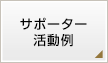 サポーター
活動例